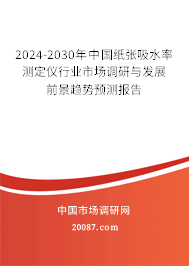 2024-2030年中国纸张吸水率测定仪行业市场调研与发展前景趋势预测报告

中国市场调研网

20087.com